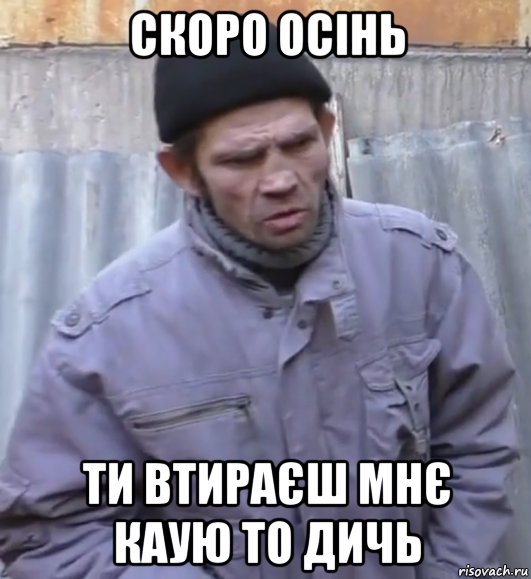 СКОРО ОСІНЬ

ТИ ВТИРАЄШ МНЄ КАУЮ ТО ДИЧЬ

risovach.ru